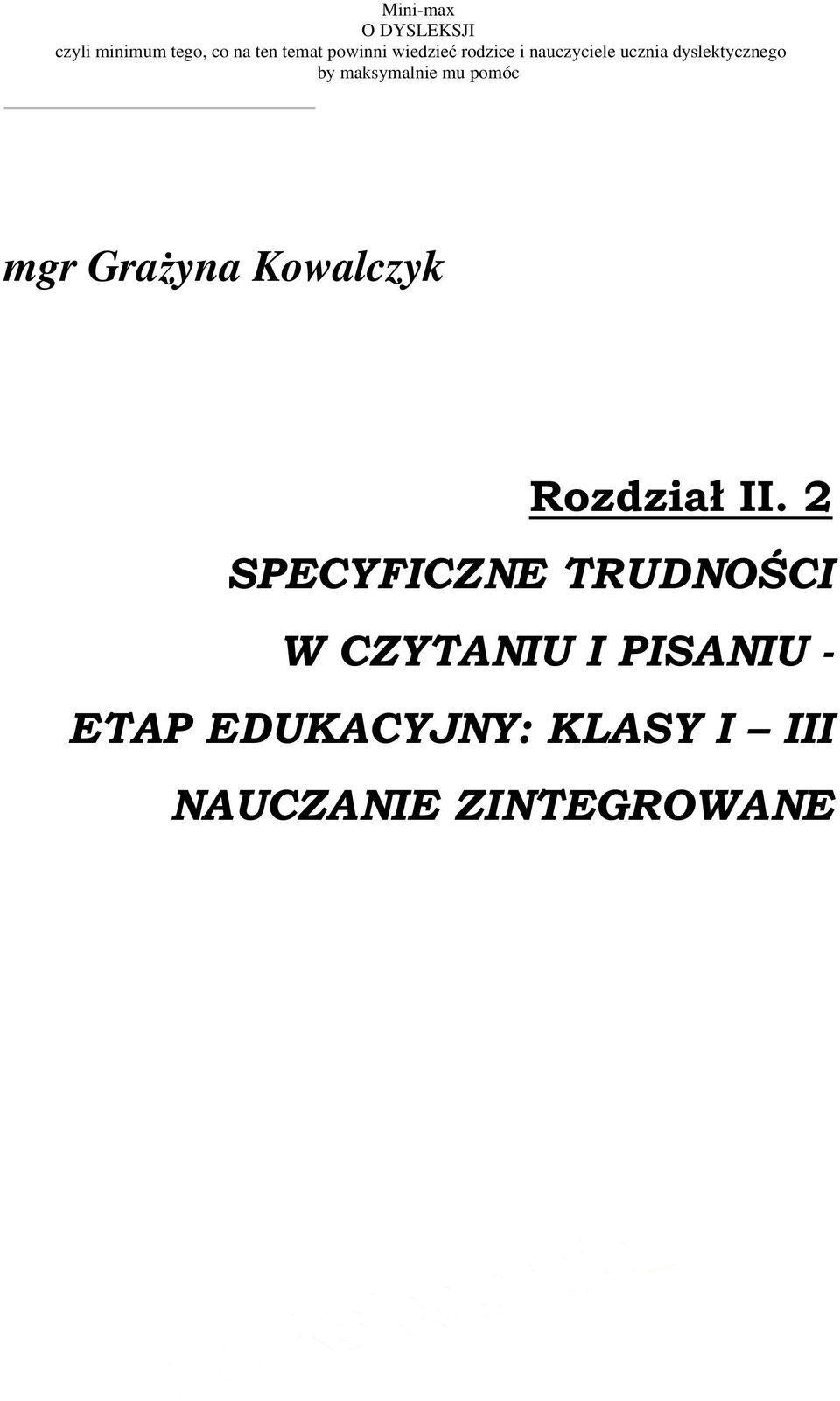 Mini-max
O DYSLEKSJI
czyli minimum tego, co na ten temat powinni wiedzieć rodzice i nauczyciele ucznia dyslektycznego by maksymalnie mu pomóc

mgr Grażyna Kowalczyk

Rozdział II. 2

SPECYFICZNE TRUDNOŚCI
W CZYTANIU I PISANIU -
ETAP EDUKACYJNY: KLASY I – III
NAUCZANIE ZINTEGROWANE